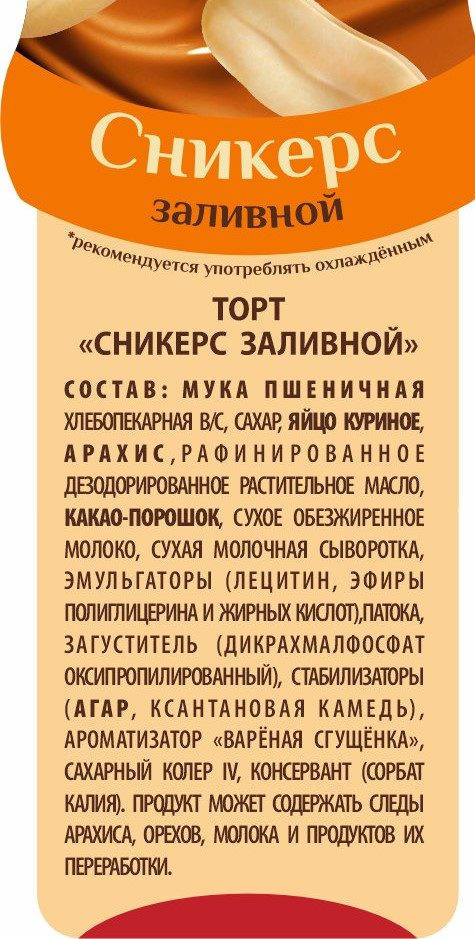 Сникерс
заливной

*рекомендуется употреблять охлаждённым

ТОРТ
«СНИКЕРС ЗАЛИВНОЙ»

СОСТАВ: МУКА ПШЕНИЧНАЯ ХЛЕБОПЕКАРНАЯ В/С, САХАР, ЯЙЦО КУРИНОЕ, АРАХИС, РАФИНИРОВАННОЕ ДЕЗОДОРИРОВАННОЕ РАСТИТЕЛЬНОЕ МАСЛО, КАКАО-ПОРОШОК, СУХОЕ ОБЕЗЖИРЕННОЕ МОЛОКО, СУХАЯ МОЛОЧНАЯ СЫВОРОТКА, ЭМУЛЬГАТОРЫ (ЛЕЦИТИН, ЭФИРЫ ПОЛИГЛИЦЕРИНА И ЖИРНЫХ КИСЛОТ),ПАТОКА, ЗАГУСТИТЕЛЬ (ДИКРАХМАЛФОСФАТ ОКСИПРОПИЛИРОВАННЫЙ), СТАБИЛИЗАТОРЫ (АГАР, КСАНТАНОВАЯ КАМЕДЬ), АРОМАТИЗАТОР «ВАРЁНАЯ СГУЩЁНКА», САХАРНЫЙ КОЛЕР IV, КОНСЕРВАНТ (СОРБАТ КАЛИЯ). ПРОДУКТ МОЖЕТ СОДЕРЖАТЬ СЛЕДЫ АРАХИСА, ОРЕХОВ, МОЛОКА И ПРОДУКТОВ ИХ ПЕРЕРАБОТКИ.